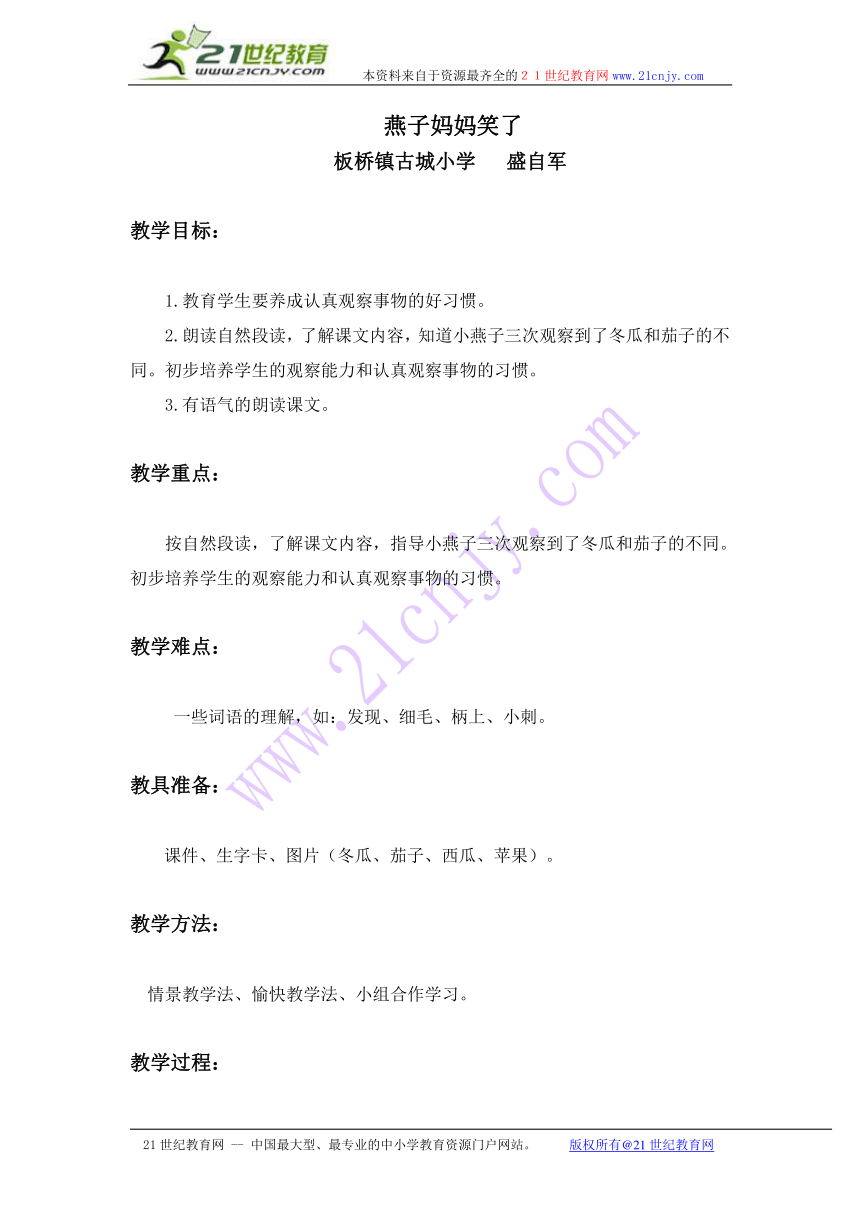 21世纪教育
www.21cnjy.com
本资料来自于资源最齐全的２１世纪教育网www.21cnjy.com

燕子妈妈笑了
板桥镇古城小学 盛自军

教学目标：

1.教育学生要养成认真观察事物的好习惯。
2.朗读自然段读，了解课文内容，知道小燕子三次观察到了冬瓜和茄子的不同。初步培养学生的观察能力和认真观察事物的习惯。
3.有语气的朗读课文。

教学重点：

按自然段读，了解课文内容，指导小燕子三次观察到了冬瓜和茄子的不同。初步培养学生的观察能力和认真观察事物的习惯。

教学难点：

一些词语的理解，如：发现、细毛、柄上、小刺。

教具准备：

课件、生字卡、图片（冬瓜、茄子、西瓜、苹果）。

教学方法：

情景教学法、愉快教学法、小组合作学习。

教学过程：

www.21cnjy.com

21世纪教育网 -- 中国最大型、最专业的中小学教育资源门户网站。 版权所有@21世纪教育网